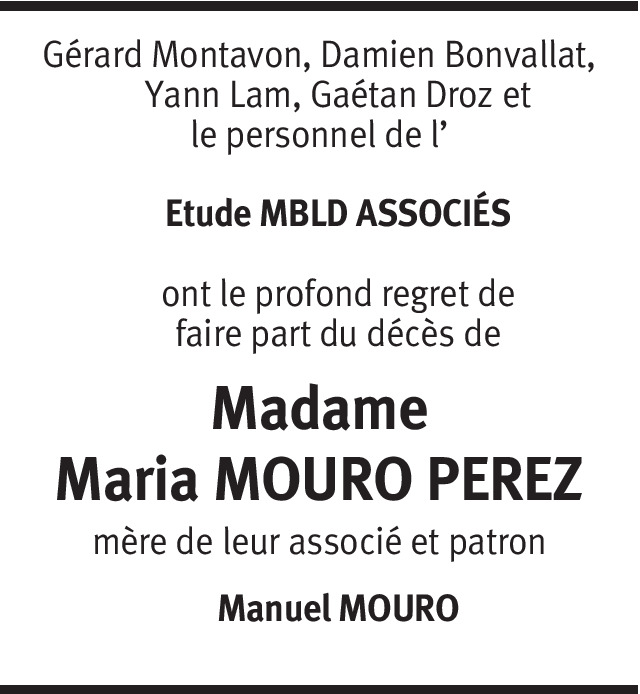 Gérard Montavon, Damien Bonvallat, Yann Lam, Gaétan Droz et le personnel de l'

Etude MBLD ASSOCIÉS

ont le profond regret de faire part du décès de

Madame
Maria MOURO PEREZ

mère de leur associé et patron

Manuel MOURO